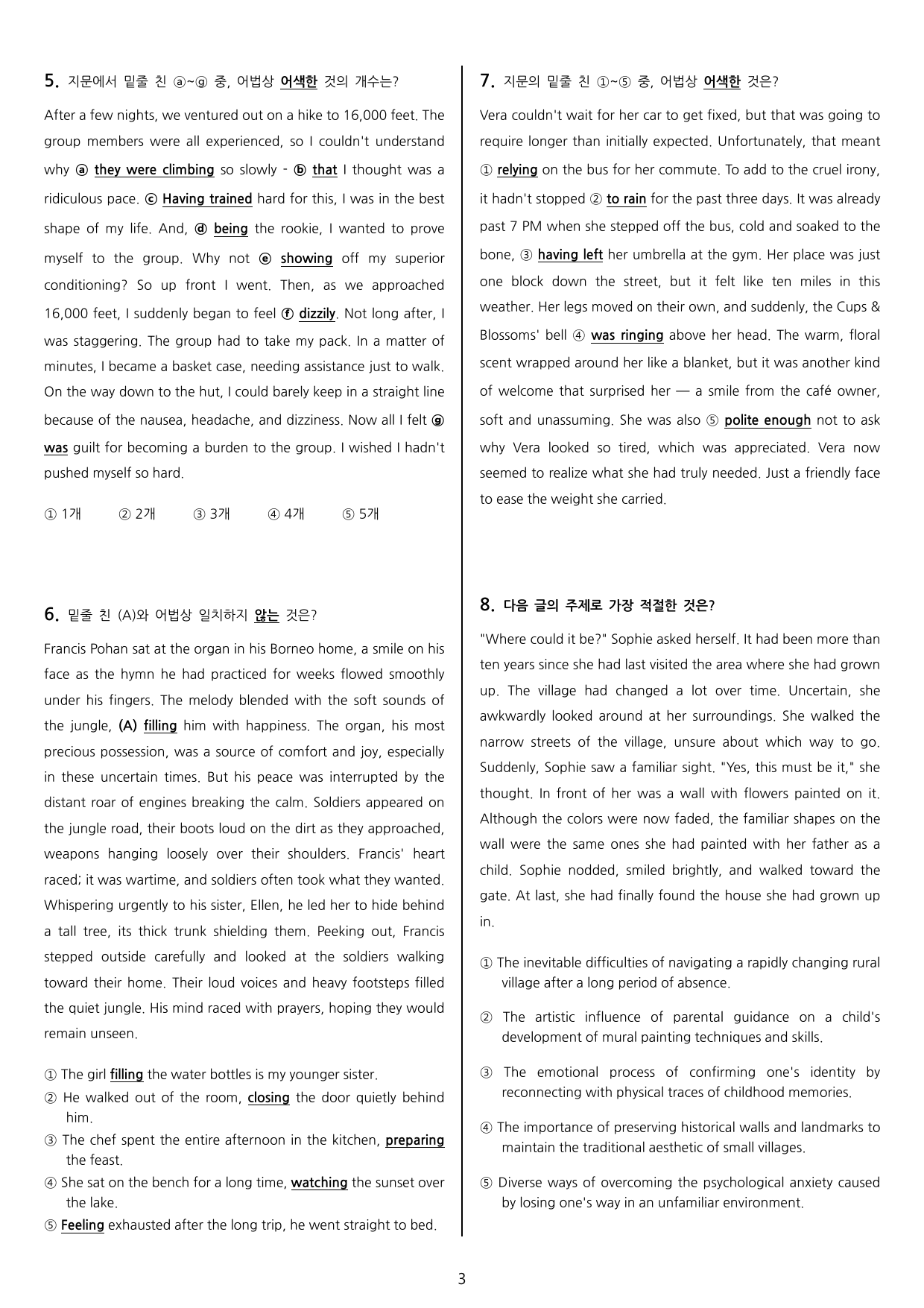 5. 지문에서 밑줄 친 ⓐ~ⓖ 중, 어법상 어색한 것의 개수는?

After a few nights, we ventured out on a hike to 16,000 feet. The group members were all experienced, so I couldn't understand why ⓐ they were climbing so slowly - ⓑ that I thought was a ridiculous pace. ⓒ Having trained hard for this, I was in the best shape of my life. And, ⓓ being the rookie, I wanted to prove myself to the group. Why not ⓔ showing off my superior conditioning? So up front I went. Then, as we approached 16,000 feet, I suddenly began to feel ⓕ dizzily. Not long after, I was staggering. The group had to take my pack. In a matter of minutes, I became a basket case, needing assistance just to walk. On the way down to the hut, I could barely keep in a straight line because of the nausea, headache, and dizziness. Now all I felt ⓖ was guilt for becoming a burden to the group. I wished I hadn't pushed myself so hard.

① 1개 ② 2개 ③ 3개 ④ 4개 ⑤ 5개

6. 밑줄 친 (A)와 어법상 일치하지 않는 것은?

Francis Pohan sat at the organ in his Borneo home, a smile on his face as the hymn he had practiced for weeks flowed smoothly under his fingers. The melody blended with the soft sounds of the jungle, (A) filling him with happiness. The organ, his most precious possession, was a source of comfort and joy, especially in these uncertain times. But his peace was interrupted by the distant roar of engines breaking the calm. Soldiers appeared on the jungle road, their boots loud on the dirt as they approached, weapons hanging loosely over their shoulders. Francis' heart raced; it was wartime, and soldiers often took what they wanted. Whispering urgently to his sister, Ellen, he led her to hide behind a tall tree, its thick trunk shielding them. Peeking out, Francis stepped outside carefully and looked at the soldiers walking toward their home. Their loud voices and heavy footsteps filled the quiet jungle. His mind raced with prayers, hoping they would remain unseen.

① The girl filling the water bottles is my younger sister.
② He walked out of the room, closing the door quietly behind him.
③ The chef spent the entire afternoon in the kitchen, preparing the feast.
④ She sat on the bench for a long time, watching the sunset over the lake.
⑤ Feeling exhausted after the long trip, he went straight to bed.

7. 지문의 밑줄 친 ①~⑤ 중, 어법상 어색한 것은?

Vera couldn't wait for her car to get fixed, but that was going to require longer than initially expected. Unfortunately, that meant ① relying on the bus for her commute. To add to the cruel irony, it hadn't stopped ② to rain for the past three days. It was already past 7 PM when she stepped off the bus, cold and soaked to the bone, ③ having left her umbrella at the gym. Her place was just one block down the street, but it felt like ten miles in this weather. Her legs moved on their own, and suddenly, the Cups & Blossoms' bell ④ was ringing above her head. The warm, floral scent wrapped around her like a blanket, but it was another kind of welcome that surprised her — a smile from the café owner, soft and unassuming. She was also ⑤ polite enough not to ask why Vera looked so tired, which was appreciated. Vera now seemed to realize what she had truly needed. Just a friendly face to ease the weight she carried.

8. 다음 글의 주제로 가장 적절한 것은?

"Where could it be?" Sophie asked herself. It had been more than ten years since she had last visited the area where she had grown up. The village had changed a lot over time. Uncertain, she awkwardly looked around at her surroundings. She walked the narrow streets of the village, unsure about which way to go. Suddenly, Sophie saw a familiar sight. "Yes, this must be it," she thought. In front of her was a wall with flowers painted on it. Although the colors were now faded, the familiar shapes on the wall were the same ones she had painted with her father as a child. Sophie nodded, smiled brightly, and walked toward the gate. At last, she had finally found the house she had grown up in.

① The inevitable difficulties of navigating a rapidly changing rural village after a long period of absence.
② The artistic influence of parental guidance on a child's development of mural painting techniques and skills.
③ The emotional process of confirming one's identity by reconnecting with physical traces of childhood memories.
④ The importance of preserving historical walls and landmarks to maintain the traditional aesthetic of small villages.
⑤ Diverse ways of overcoming the psychological anxiety caused by losing one's way in an unfamiliar environment.

3